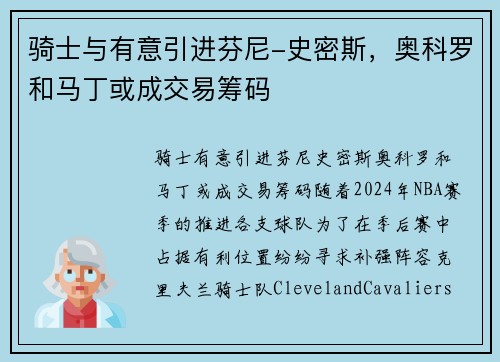 骑士与有意引进芬尼-史密斯，奥科罗和马丁或成交易筹码

骑士有意引进芬尼史密斯奥科罗和马丁或成交易筹码随着2024年NBA赛季的推进各支球队为了在季后赛中占据有利位置纷纷寻求补强阵容克里夫兰骑士队ClevelandCavaliers